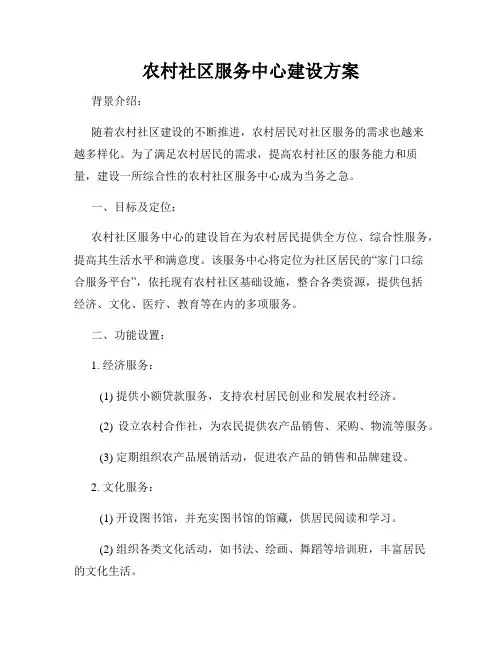 农村社区服务中心建设方案

背景介绍:

随着农村社区建设的不断推进，农村居民对社区服务的需求也越来越多样化。为了满足农村居民的需求，提高农村社区的服务能力和质量，建设一所综合性的农村社区服务中心成为当务之急。

一、目标及定位:

农村社区服务中心的建设旨在为农村居民提供全方位、综合性服务，提高其生活水平和满意度。该服务中心将定位为社区居民的“家门口综合服务平台”，依托现有农村社区基础设施，整合各类资源，提供包括经济、文化、医疗、教育等在内的多项服务。

二、功能设置:

1. 经济服务:

(1) 提供小额贷款服务，支持农村居民创业和发展农村经济。

(2) 设立农村合作社，为农民提供农产品销售、采购、物流等服务。

(3) 定期组织农产品展销活动，促进农产品的销售和品牌建设。

2. 文化服务:

(1) 开设图书馆，并充实图书馆的馆藏，供居民阅读和学习。

(2) 组织各类文化活动，如书法、绘画、舞蹈等培训班，丰富居民的文化生活。